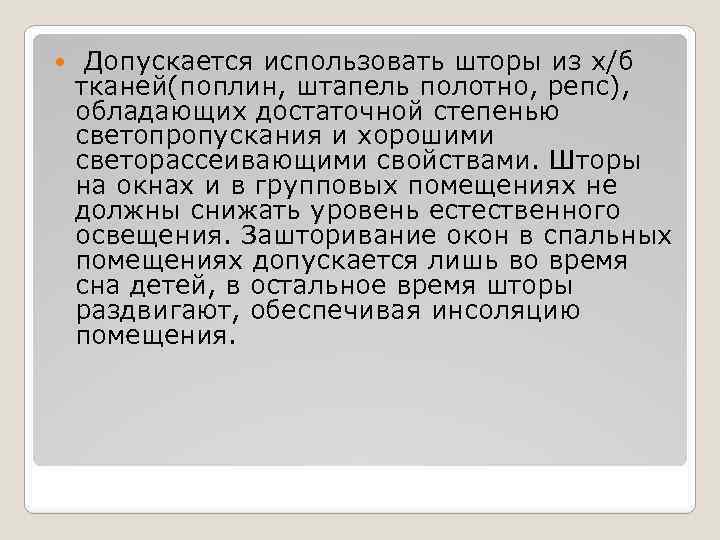 Допускается использовать шторы из х/б тканей(поплин, штапель полотно, репс), обладающих достаточной степенью светопропускания и хорошими светорассеивающими свойствами. Шторы на окнах и в групповых помещениях не должны снижать уровень естественного освещения. Зашторивание окон в спальных помещениях допускается лишь во время сна детей, в остальное время шторы раздвигают, обеспечивая инсоляцию помещения.